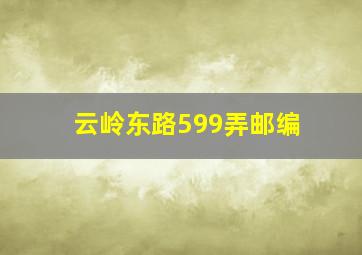 云岭东路599弄邮编